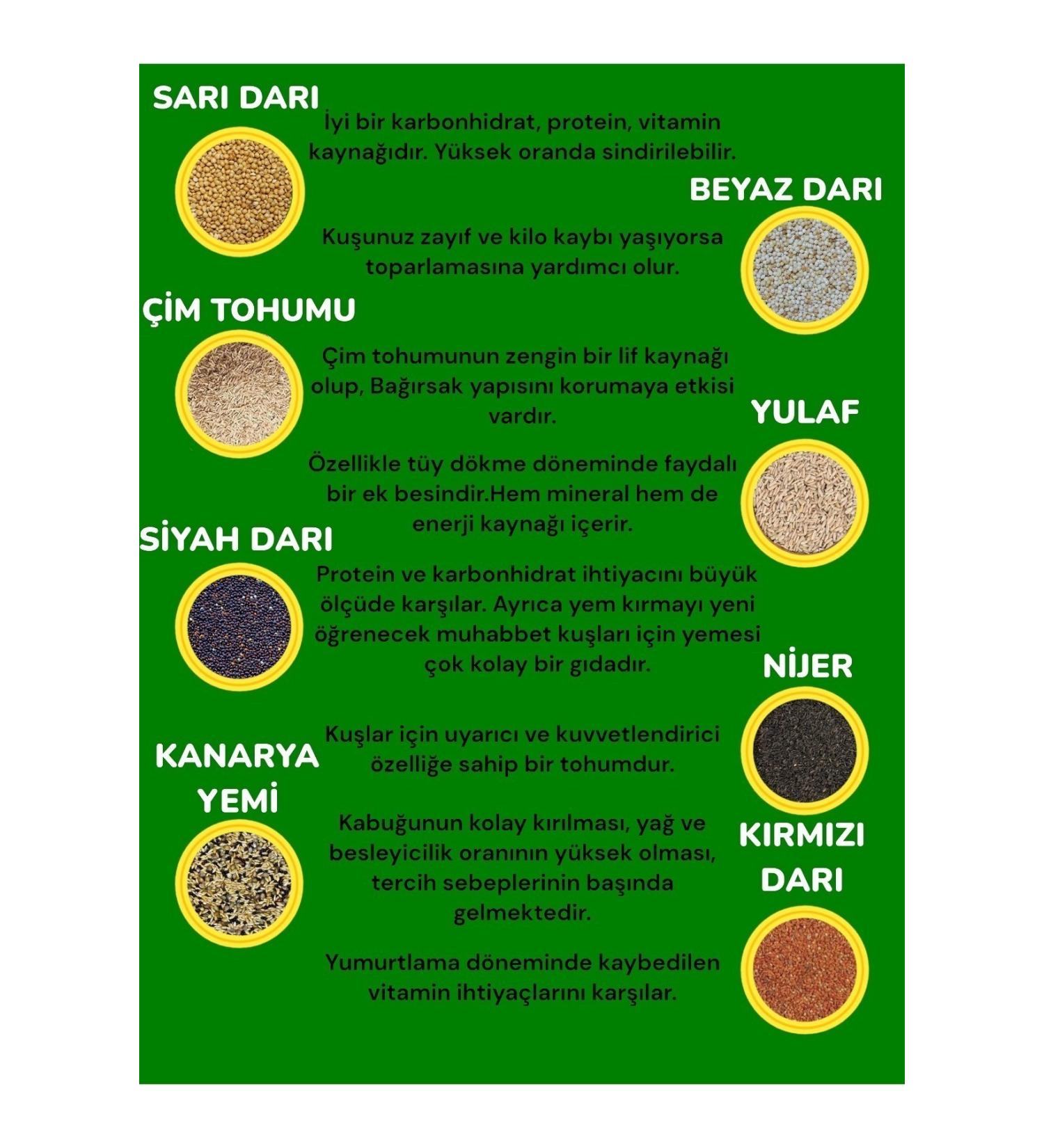 SARI DARI

İyi bir karbonhidrat, protein, vitamin kaynağıdır. Yüksek oranda sindirilebilir.

BEYAZ DARI

Kuşunuz zayıf ve kilo kaybı yaşıyorsa toparlamasına yardımcı olur.

ÇİM TOHUMU

Çim tohumunun zengin bir lif kaynağı olup, Bağırsak yapısını korumaya etkisi vardır.

YULAF

Özellikle tüy dökme döneminde faydalı bir ek besindir.Hem mineral hem de enerji kaynağı içerir.

SİYAH DARI

Protein ve karbonhidrat ihtiyacını büyük ölçüde karşılar. Ayrıca yem kırmayı yeni öğrenecek muhabbet kuşları için yemesi çok kolay bir gıdadır.

NİJER

Kuşlar için uyarıcı ve kuvvetlendirici özelliğe sahip bir tohumdur.

KANARYA
YEMİ

Kabuğunun kolay kırılması, yağ ve besleyicilik oranının yüksek olması, tercih sebeplerinin başında gelmektedir.

KIRMIZI
DARI

Yumurtlama döneminde kaybedilen vitamin ihtiyaçlarını karşılar.